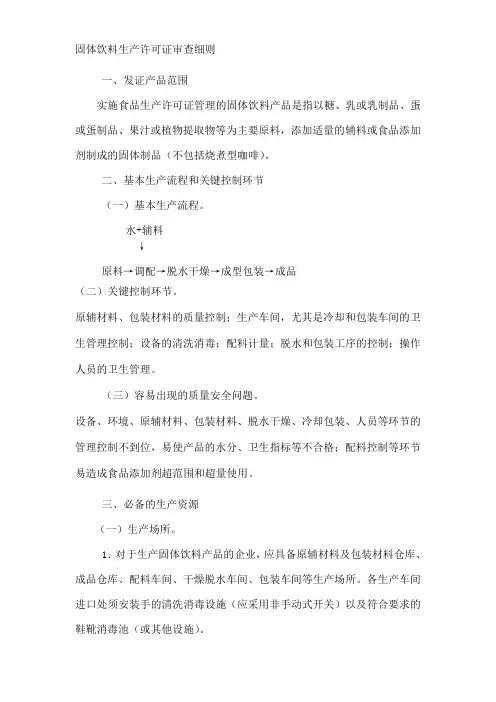 固体饮料生产许可证审查细则

一、发证产品范围

实施食品生产许可证管理的固体饮料产品是指以糖、乳或乳制品、蛋或蛋制品、果汁或植物提取物等为主要原料，添加适量的辅料或食品添加剂制成的固体制品（不包括烧煮型咖啡）。

二、基本生产流程和关键控制环节

（一）基本生产流程。

水+辅料
↓
原料→调配→脱水干燥→成型包装→成品

（二）关键控制环节。

原辅材料、包装材料的质量控制；生产车间，尤其是冷却和包装车间的卫生管理控制；设备的清洗消毒；配料计量；脱水和包装工序的控制；操作人员的卫生管理。

（三）容易出现的质量安全问题。

设备、环境、原辅材料、包装材料、脱水干燥、冷却包装、人员等环节的管理控制不到位，易使产品的水分、卫生指标等不合格；配料控制等环节易造成食品添加剂超范围和超量使用。

三、必备的生产资源

（一）生产场所。

1. 对于生产固体饮料产品的企业，应具备原辅材料及包装材料仓库、成品仓库、配料车间、干燥脱水车间、包装车间等生产场所。各生产车间进口处须安装手的清洗消毒设施（应采用非手动式开关）以及符合要求的鞋靴消毒池（或其他设施）。